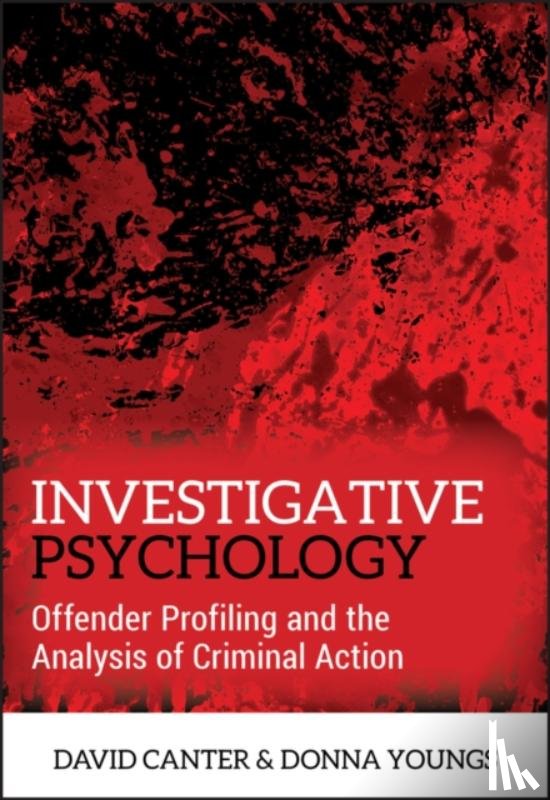 INVESTIGATIVE PSYCHOLOGY

Offender Profiling and the Analysis of Criminal Action

DAVID CANTER & DONNA YOUNGS